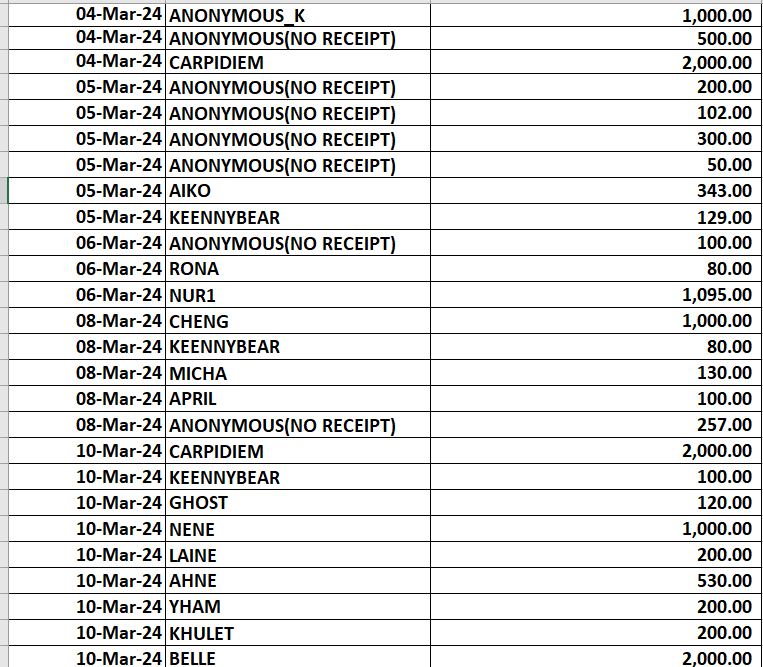 | | | |
|---|---|---|
| 04-Mar-24 | ANONYMOUS_K | 1,000.00 |
| 04-Mar-24 | ANONYMOUS(NO RECEIPT) | 500.00 |
| 04-Mar-24 | CARPIDIEM | 2,000.00 |
| 05-Mar-24 | ANONYMOUS(NO RECEIPT) | 200.00 |
| 05-Mar-24 | ANONYMOUS(NO RECEIPT) | 102.00 |
| 05-Mar-24 | ANONYMOUS(NO RECEIPT) | 300.00 |
| 05-Mar-24 | ANONYMOUS(NO RECEIPT) | 50.00 |
| 05-Mar-24 | AIKO | 343.00 |
| 05-Mar-24 | KEENNYBEAR | 129.00 |
| 06-Mar-24 | ANONYMOUS(NO RECEIPT) | 100.00 |
| 06-Mar-24 | RONA | 80.00 |
| 06-Mar-24 | NUR1 | 1,095.00 |
| 08-Mar-24 | CHENG | 1,000.00 |
| 08-Mar-24 | KEENNYBEAR | 80.00 |
| 08-Mar-24 | MICHA | 130.00 |
| 08-Mar-24 | APRIL | 100.00 |
| 08-Mar-24 | ANONYMOUS(NO RECEIPT) | 257.00 |
| 10-Mar-24 | CARPIDIEM | 2,000.00 |
| 10-Mar-24 | KEENNYBEAR | 100.00 |
| 10-Mar-24 | GHOST | 120.00 |
| 10-Mar-24 | NENE | 1,000.00 |
| 10-Mar-24 | LAINE | 200.00 |
| 10-Mar-24 | AHNE | 530.00 |
| 10-Mar-24 | YHAM | 200.00 |
| 10-Mar-24 | KHULET | 200.00 |
| 10-Mar-24 | BELLE | 2,000.00 |